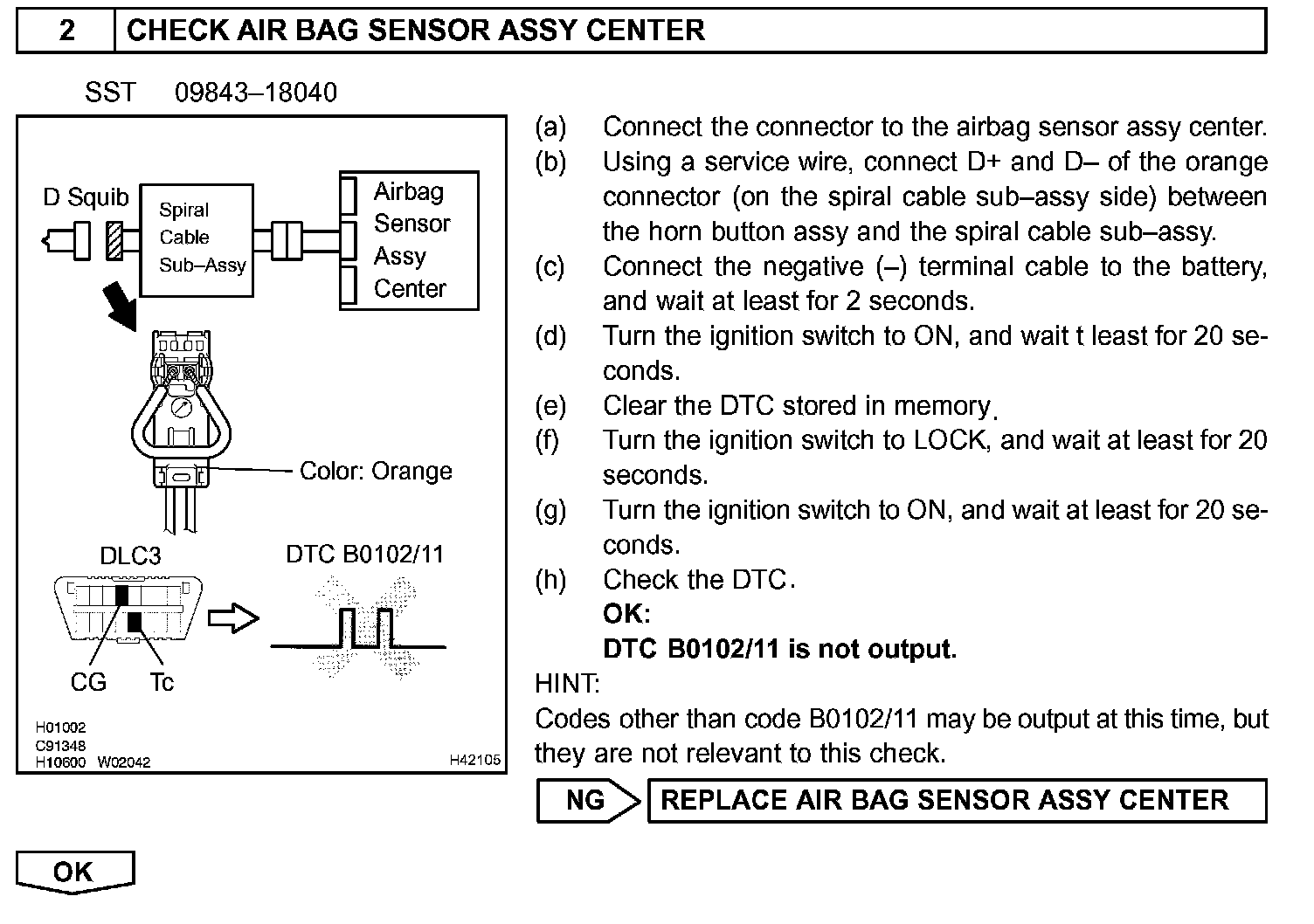 2 CHECK AIR BAG SENSOR ASSY CENTER

SST 09843–18040

D Squib
Spiral Cable Sub–Assy
Airbag Sensor Assy Center
Color: Orange
DLC3
DTC B0102/11
CG
Tc
H01002
C91348
H10600 W02042
H42105

(a) Connect the connector to the airbag sensor assy center.
(b) Using a service wire, connect D+ and D– of the orange connector (on the spiral cable sub–assy side) between the horn button assy and the spiral cable sub–assy.
(c) Connect the negative (–) terminal cable to the battery, and wait at least for 2 seconds.
(d) Turn the ignition switch to ON, and wait t least for 20 seconds.
(e) Clear the DTC stored in memory.
(f) Turn the ignition switch to LOCK, and wait at least for 20 seconds.
(g) Turn the ignition switch to ON, and wait at least for 20 seconds.
(h) Check the DTC.
OK:
DTC B0102/11 is not output.
HINT:
Codes other than code B0102/11 may be output at this time, but they are not relevant to this check.

NG REPLACE AIR BAG SENSOR ASSY CENTER

OK